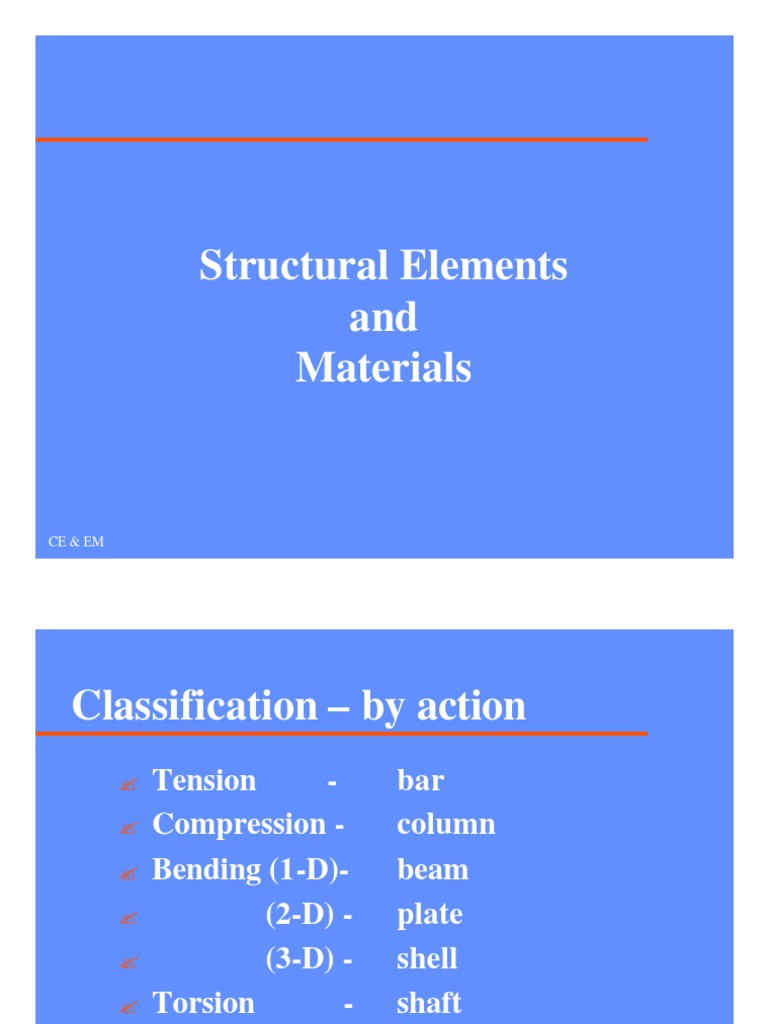 Structural Elements
and
Materials

CE & EM

Classification – by action

Tension - bar
Compression - column
Bending (1-D)- beam
(2-D) - plate
(3-D) - shell
Torsion - shaft